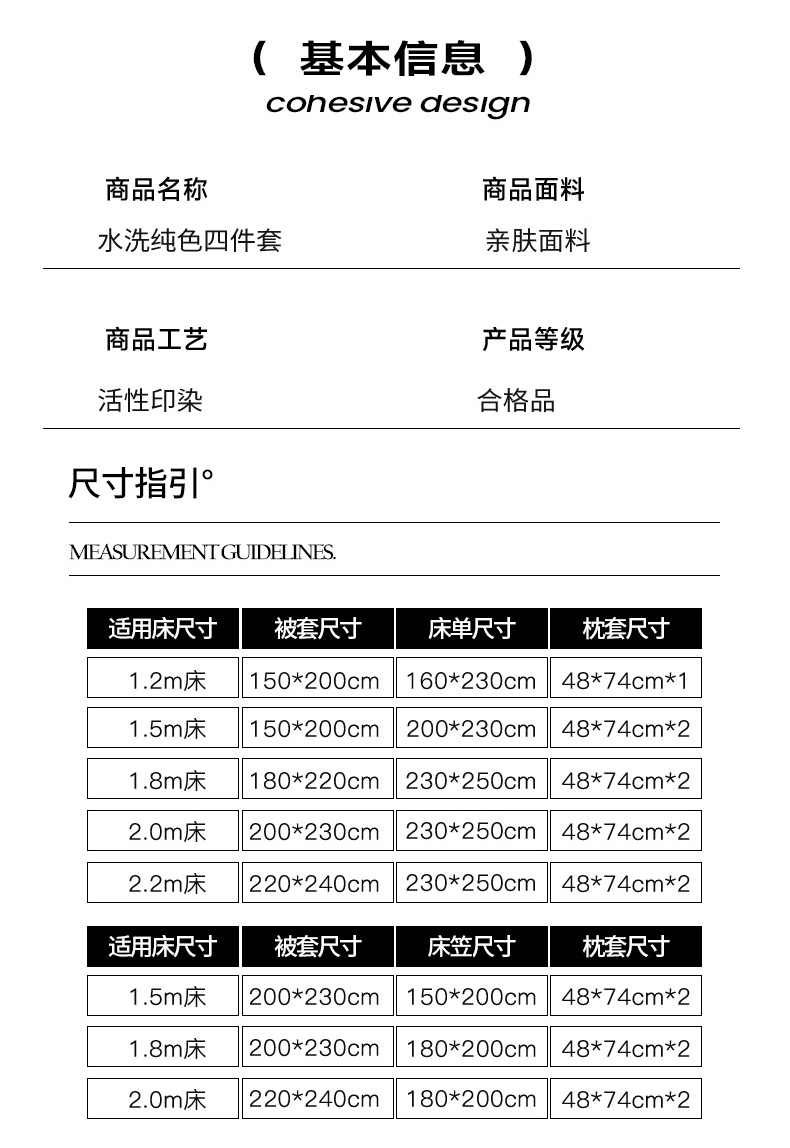 ( 基本信息 )
cohesive design

商品名称
水洗纯色四件套

商品面料
亲肤面料

商品工艺
活性印染

产品等级
合格品

尺寸指引°

MEASUREMENT GUIDELINES.

| 适用床尺寸 | 被套尺寸 | 床单尺寸 | 枕套尺寸 |
|---|---|---|---|
| 1.2m床 | 150*200cm | 160*230cm | 48*74cm*1 |
| 1.5m床 | 150*200cm | 200*230cm | 48*74cm*2 |
| 1.8m床 | 180*220cm | 230*250cm | 48*74cm*2 |
| 2.0m床 | 200*230cm | 230*250cm | 48*74cm*2 |
| 2.2m床 | 220*240cm | 230*250cm | 48*74cm*2 |

| 适用床尺寸 | 被套尺寸 | 床笠尺寸 | 枕套尺寸 |
|---|---|---|---|
| 1.5m床 | 200*230cm | 150*200cm | 48*74cm*2 |
| 1.8m床 | 200*230cm | 180*200cm | 48*74cm*2 |
| 2.0m床 | 220*240cm | 180*200cm | 48*74cm*2 |